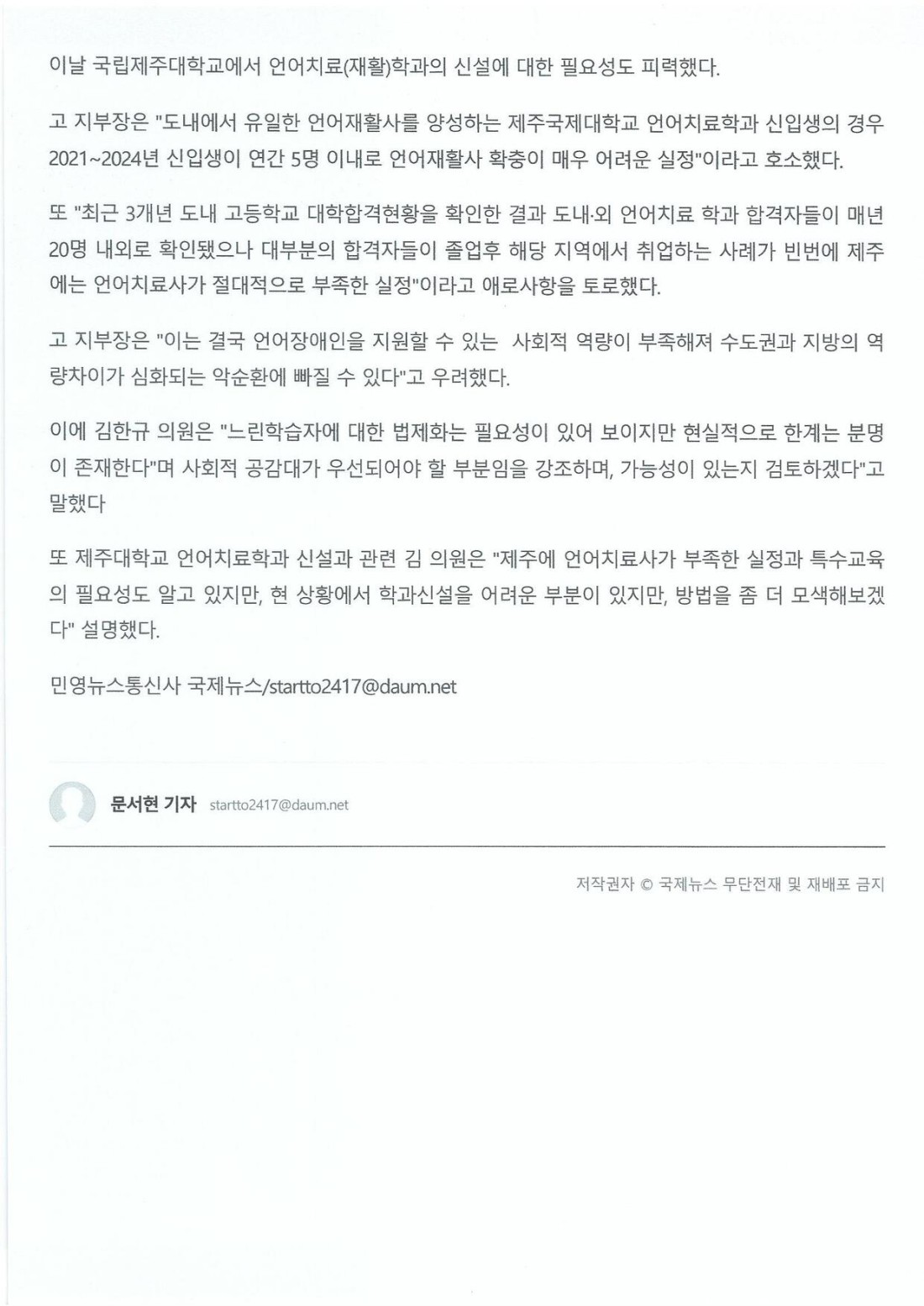 이날 국립제주대학교에서 언어치료(재활)학과의 신설에 대한 필요성도 피력했다.

고 지부장은 "도내에서 유일한 언어재활사를 양성하는 제주국제대학교 언어치료학과 신입생의 경우 2021~2024년 신입생이 연간 5명 이내로 언어재활사 확충이 매우 어려운 실정"이라고 호소했다.

또 "최근 3개년 도내 고등학교 대학합격현황을 확인한 결과 도내·외 언어치료 학과 합격자들이 매년 20명 내외로 확인됐으나 대부분의 합격자들이 졸업후 해당 지역에서 취업하는 사례가 빈번에 제주에는 언어치료사가 절대적으로 부족한 실정"이라고 애로사항을 토로했다.

고 지부장은 "이는 결국 언어장애인을 지원할 수 있는 사회적 역량이 부족해져 수도권과 지방의 역량차이가 심화되는 악순환에 빠질 수 있다"고 우려했다.

이에 김한규 의원은 "느린학습자에 대한 법제화는 필요성이 있어 보이지만 현실적으로 한계는 분명이 존재한다"며 사회적 공감대가 우선되어야 할 부분임을 강조하며, 가능성이 있는지 검토하겠다"고 말했다

또 제주대학교 언어치료학과 신설과 관련 김 의원은 "제주에 언어치료사가 부족한 실정과 특수교육의 필요성도 알고 있지만, 현 상황에서 학과신설을 어려운 부분이 있지만, 방법을 좀 더 모색해보겠다" 설명했다.

민영뉴스통신사 국제뉴스/startto2417@daum.net

문서현 기자 startto2417@daum.net

저작권자 © 국제뉴스 무단전재 및 재배포 금지